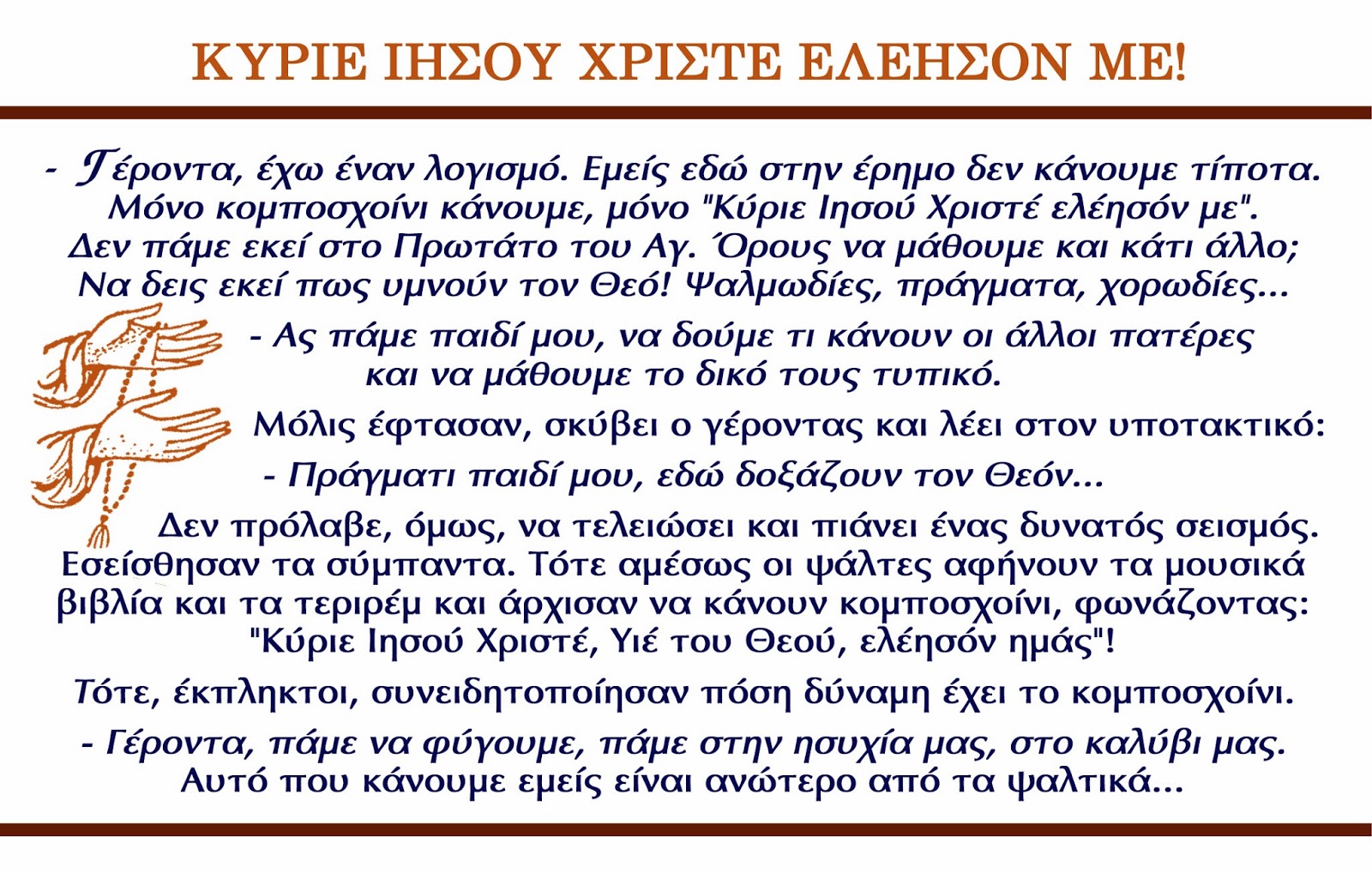 ΚΥΡΙΕ ΙΗΣΟΥ ΧΡΙΣΤΕ ΕΛΕΗΣΟΝ ΜΕ!

- Γέροντα, έχω έναν λογισμό. Εμείς εδώ στην έρημο δεν κάνουμε τίποτα. Μόνο κομποσχοίνι κάνουμε, μόνο "Κύριε Ιησού Χριστέ ελέησόν με". Δεν πάμε εκεί στο Πρωτάτο του Αγ. Όρους να μάθουμε και κάτι άλλο; Να δεις εκεί πως υμνούν τον Θεό! Ψαλμωδίες, πράγματα, χορωδίες...

- Ας πάμε παιδί μου, να δούμε τι κάνουν οι άλλοι πατέρες και να μάθουμε το δικό τους τυπικό.

Μόλις έφτασαν, σκύβει ο γέροντας και λέει στον υποτακτικό:

- Πράγματι παιδί μου, εδώ δοξάζουν τον Θεόν...

Δεν πρόλαβε, όμως, να τελειώσει και πιάνει ένας δυνατός σεισμός. Εσείσθησαν τα σύμπαντα. Τότε αμέσως οι ψάλτες αφήνουν τα μουσικά βιβλία και τα τεριρέμ και άρχισαν να κάνουν κομποσχοίνι, φωνάζοντας: "Κύριε Ιησού Χριστέ, Υιέ του Θεού, ελέησόν ημάς"!

Τότε, έκπληκτοι, συνειδητοποίησαν πόση δύναμη έχει το κομποσχοίνι.

- Γέροντα, πάμε να φύγουμε, πάμε στην ησυχία μας, στο καλύβι μας. Αυτό που κάνουμε εμείς είναι ανώτερο από τα ψαλτικά...